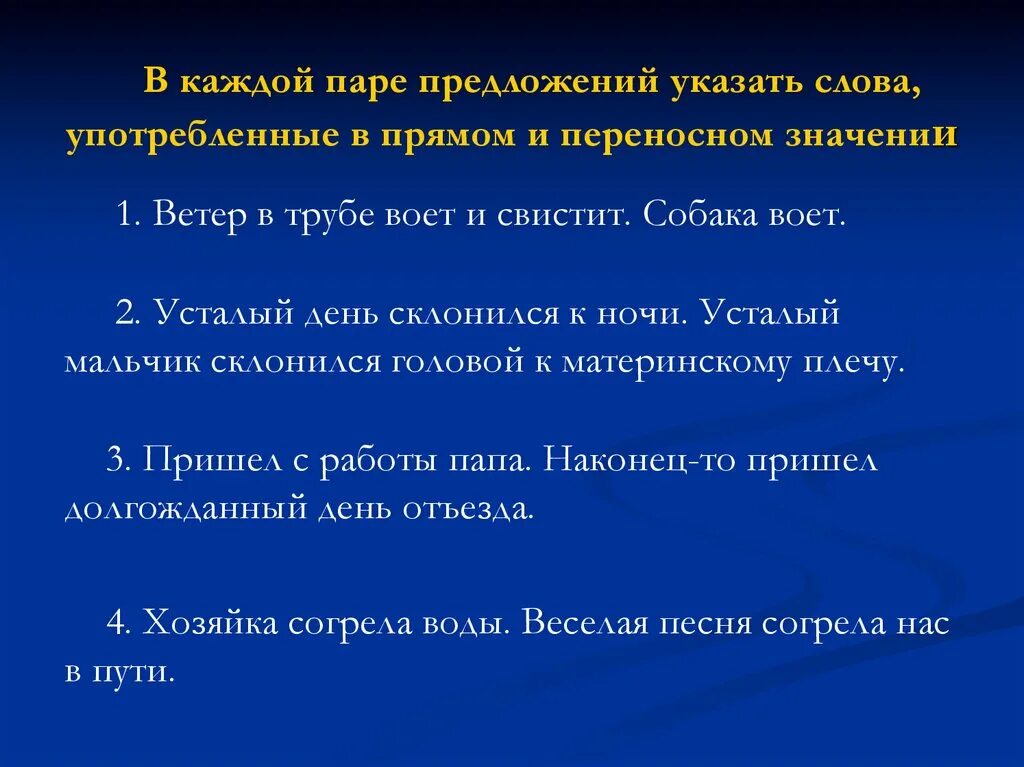 В каждой паре предложений указать слова, употребленные в прямом и переносном значении

1. Ветер в трубе воет и свистит. Собака воет.

2. Усталый день склонился к ночи. Усталый мальчик склонился головой к материнскому плечу.

3. Пришел с работы папа. Наконец-то пришел долгожданный день отъезда.

4. Хозяйка согрела воды. Веселая песня согрела нас в пути.